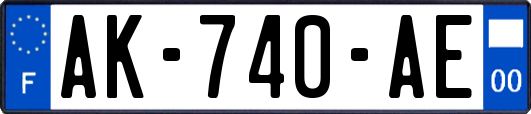 F

AK-740-AE

00